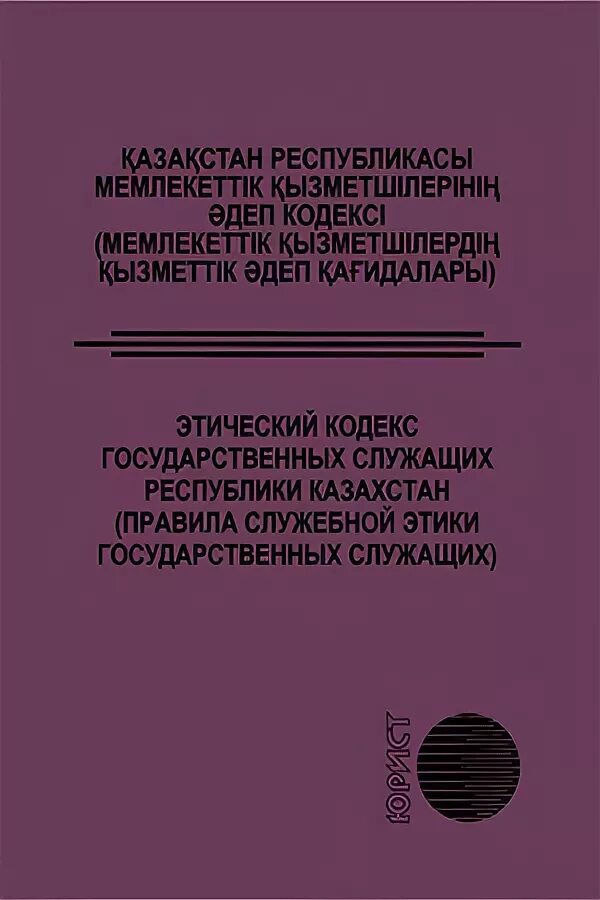 ҚАЗАҚСТАН РЕСПУБЛИКАСЫ
МЕМЛЕКЕТТІК ҚЫЗМЕТШІЛЕРІНІҢ
ӘДЕП КОДЕКСІ
(МЕМЛЕКЕТТІК ҚЫЗМЕТШІЛЕРДІҢ
ҚЫЗМЕТТІК ӘДЕП ҚАҒИДАЛАРЫ)

ЭТИЧЕСКИЙ КОДЕКС
ГОСУДАРСТВЕННЫХ СЛУЖАЩИХ
РЕСПУБЛИКИ КАЗАХСТАН
(ПРАВИЛА СЛУЖЕБНОЙ ЭТИКИ
ГОСУДАРСТВЕННЫХ СЛУЖАЩИХ)

ЮРИСТ